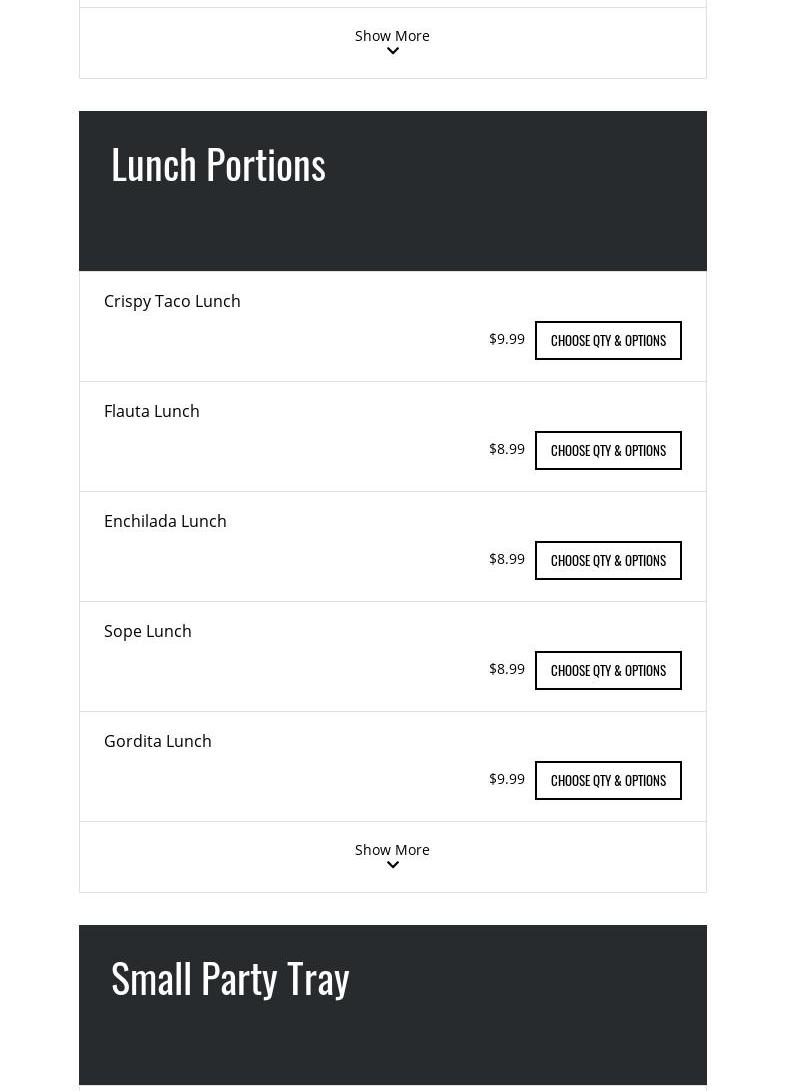 Show More

Lunch Portions

Crispy Taco Lunch

$9.99 CHOOSE QTY & OPTIONS

Flauta Lunch

$8.99 CHOOSE QTY & OPTIONS

Enchilada Lunch

$8.99 CHOOSE QTY & OPTIONS

Sope Lunch

$8.99 CHOOSE QTY & OPTIONS

Gordita Lunch

$9.99 CHOOSE QTY & OPTIONS

Show More

Small Party Tray